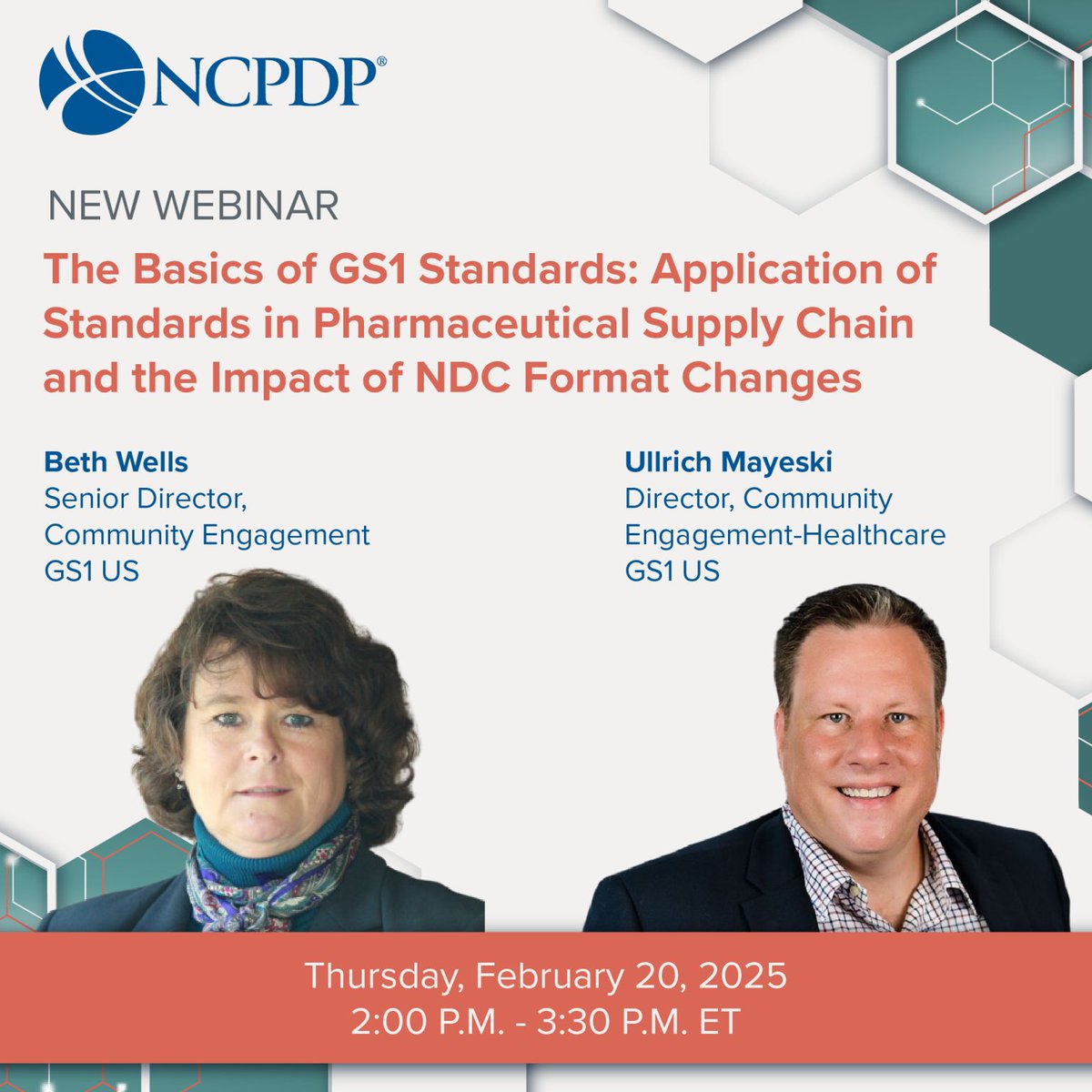 NCPDP®

NEW WEBINAR

The Basics of GS1 Standards: Application of Standards in Pharmaceutical Supply Chain and the Impact of NDC Format Changes

Beth Wells
Senior Director, Community Engagement
GS1 US

Ullrich Mayeski
Director, Community Engagement-Healthcare
GS1 US

Thursday, February 20, 2025
2:00 P.M. - 3:30 P.M. ET